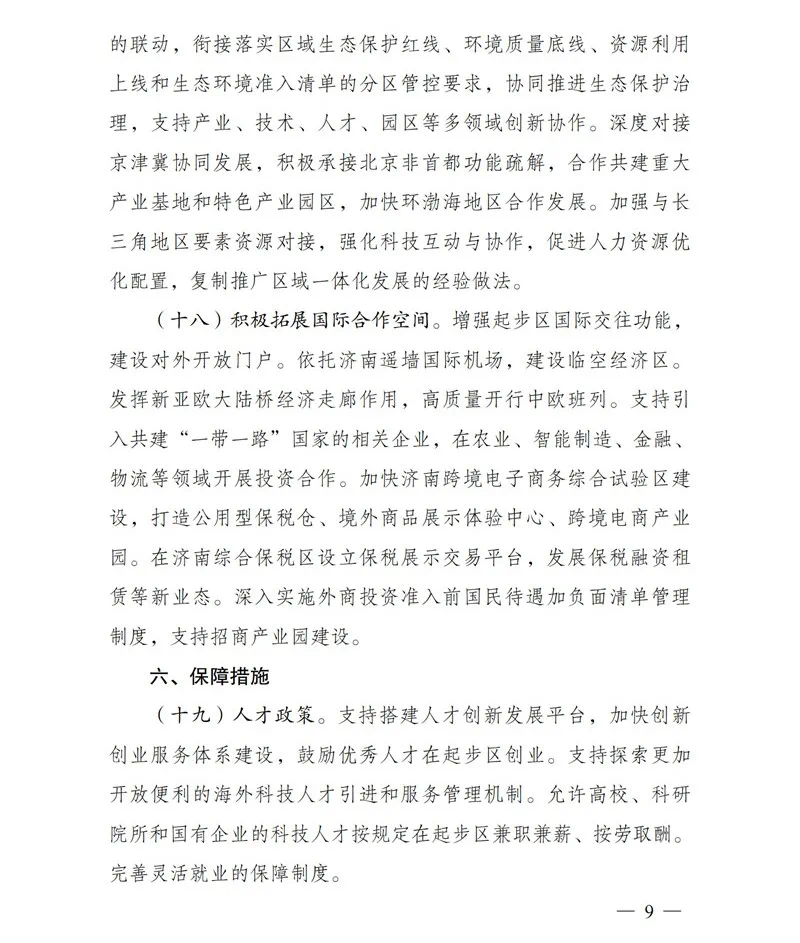 的联动，衔接落实区域生态保护红线、环境质量底线、资源利用上线和生态环境准入清单的分区管控要求，协同推进生态保护治理，支持产业、技术、人才、园区等多领域创新协作。深度对接京津冀协同发展，积极承接北京非首都功能疏解，合作共建重大产业基地和特色产业园区，加快环渤海地区合作发展。加强与长三角地区要素资源对接，强化科技互动与协作，促进人力资源优化配置，复制推广区域一体化发展的经验做法。

（十八）积极拓展国际合作空间。增强起步区国际交往功能，建设对外开放门户。依托济南遥墙国际机场，建设临空经济区。发挥新亚欧大陆桥经济走廊作用，高质量开行中欧班列。支持引入共建“一带一路”国家的相关企业，在农业、智能制造、金融、物流等领域开展投资合作。加快济南跨境电子商务综合试验区建设，打造公用型保税仓、境外商品展示体验中心、跨境电商产业园。在济南综合保税区设立保税展示交易平台，发展保税融资租赁等新业态。深入实施外商投资准入前国民待遇加负面清单管理制度，支持招商产业园建设。

六、保障措施

（十九）人才政策。支持搭建人才创新发展平台，加快创新创业服务体系建设，鼓励优秀人才在起步区创业。支持探索更加开放便利的海外科技人才引进和服务管理机制。允许高校、科研院所和国有企业的科技人才按规定在起步区兼职兼薪、按劳取酬。完善灵活就业的保障制度。

— 9 —